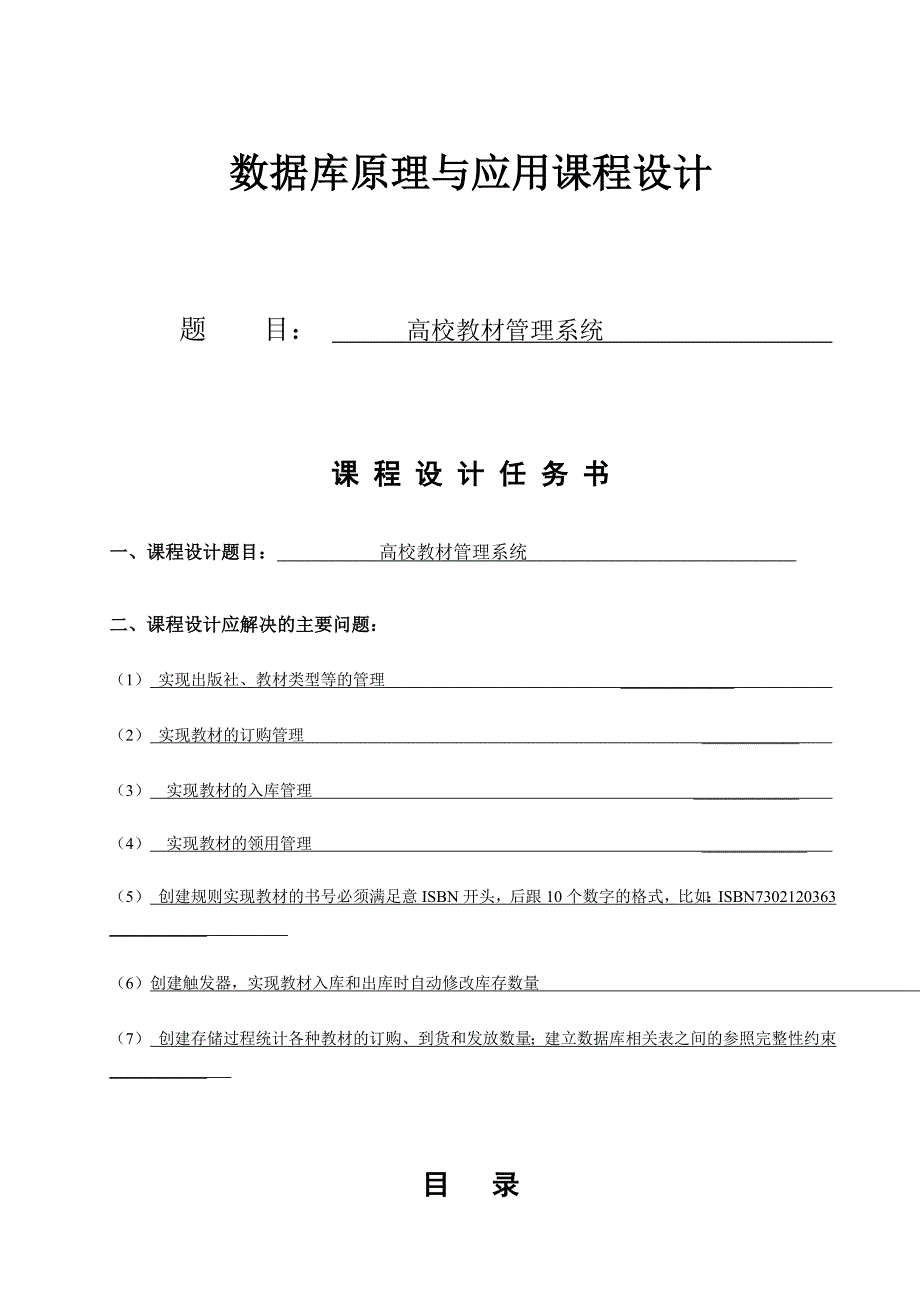 数据库原理与应用课程设计

题 目： 高校教材管理系统

课 程 设 计 任 务 书

一、课程设计题目： 高校教材管理系统

二、课程设计应解决的主要问题：

（1） 实现出版社、教材类型等的管理

（2） 实现教材的订购管理

（3） 实现教材的入库管理

（4） 实现教材的领用管理

（5） 创建规则实现教材的书号必须满足意 ISBN 开头，后跟 10 个数字的格式，比如：ISBN7302120363

（6）创建触发器，实现教材入库和出库时自动修改库存数量

（7） 创建存储过程统计各种教材的订购、到货和发放数量；建立数据库相关表之间的参照完整性约束

目 录